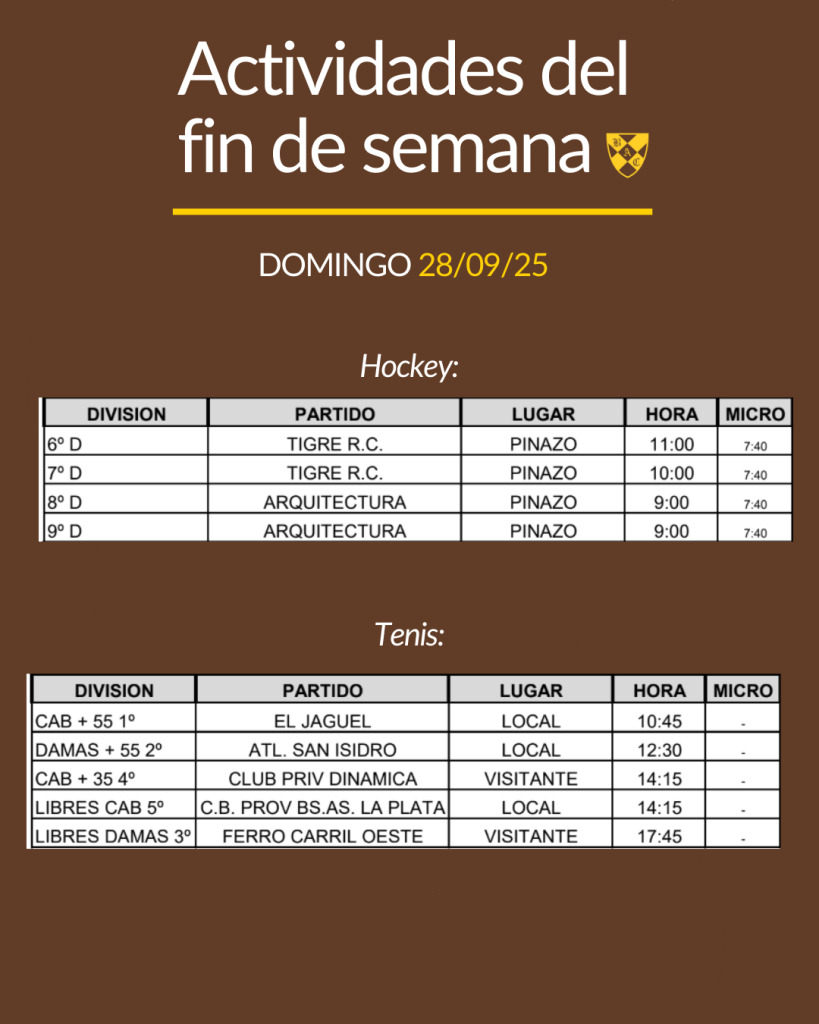 Actividades del fin de semana

DOMINGO 28/09/25

Hockey:

| DIVISION | PARTIDO | LUGAR | HORA | MICRO |
|---|---|---|---|---|
| 6º D | TIGRE R.C. | PINAZO | 11:00 | 7:40 |
| 7º D | TIGRE R.C. | PINAZO | 10:00 | 7:40 |
| 8º D | ARQUITECTURA | PINAZO | 9:00 | 7:40 |
| 9º D | ARQUITECTURA | PINAZO | 9:00 | 7:40 |

Tenis:

| DIVISION | PARTIDO | LUGAR | HORA | MICRO |
|---|---|---|---|---|
| CAB + 55 1º | EL JAGUEL | LOCAL | 10:45 | - |
| DAMAS + 55 2º | ATL. SAN ISIDRO | LOCAL | 12:30 | - |
| CAB + 35 4º | CLUB PRIV DINAMICA | VISITANTE | 14:15 | - |
| LIBRES CAB 5º | C.B. PROV BS.AS. LA PLATA | LOCAL | 14:15 | - |
| LIBRES DAMAS 3º | FERRO CARRIL OESTE | VISITANTE | 17:45 | - |